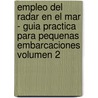 empleo del radar en el mar - guia practica para pequenas embarcaciones volumen 2